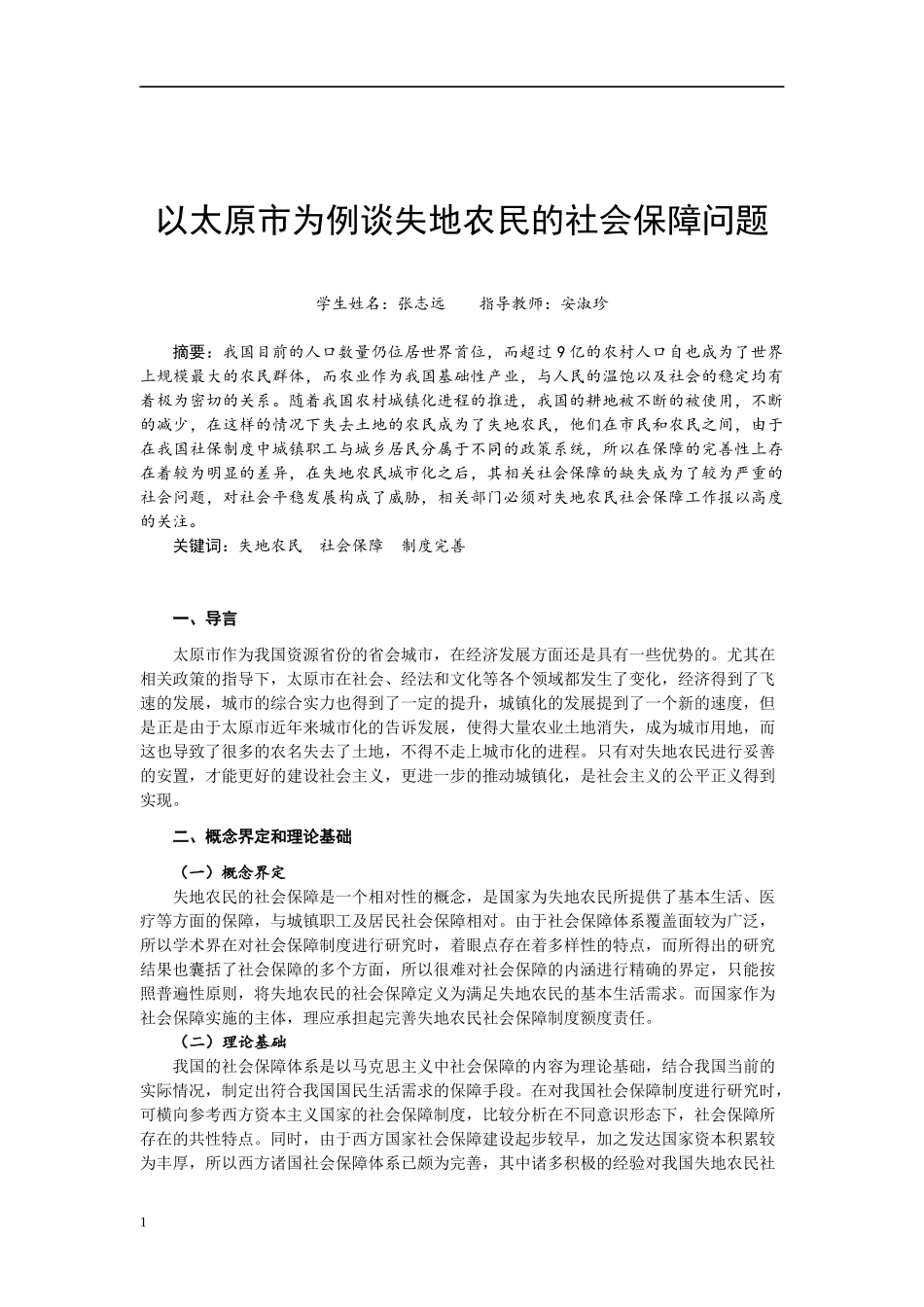 以太原市为例谈失地农民的社会保障问题

学生姓名：张志远　　指导教师：安淑珍

摘要：我国目前的人口数量仍位居世界首位，而超过9亿的农村人口自也成为了世界上规模最大的农民群体，而农业作为我国基础性产业，与人民的温饱以及社会的稳定均有着极为密切的关系。随着我国农村城镇化进程的推进，我国的耕地被不断的被使用，不断的减少，在这样的情况下失去土地的农民成为了失地农民，他们在市民和农民之间，由于在我国社保制度中城镇职工与城乡居民分属于不同的政策系统，所以在保障的完善性上存在着较为明显的差异，在失地农民城市化之后，其相关社会保障的缺失成为了较为严重的社会问题，对社会平稳发展构成了威胁，相关部门必须对失地农民社会保障工作报以高度的关注。

关键词：失地农民　社会保障　制度完善

一、导言

太原市作为我国资源省份的省会城市，在经济发展方面还是具有一些优势的。尤其在相关政策的指导下，太原市在社会、经法和文化等各个领域都发生了变化，经济得到了飞速的发展，城市的综合实力也得到了一定的提升，城镇化的发展提到了一个新的速度，但是正是由于太原市近年来城市化的告诉发展，使得大量农业土地消失，成为城市用地，而这也导致了很多的农名失去了土地，不得不走上城市化的进程。只有对失地农民进行妥善的安置，才能更好的建设社会主义，更进一步的推动城镇化，是社会主义的公平正义得到实现。

二、概念界定和理论基础

（一）概念界定

失地农民的社会保障是一个相对性的概念，是国家为失地农民所提供了基本生活、医疗等方面的保障，与城镇职工及居民社会保障相对。由于社会保障体系覆盖面较为广泛，所以学术界在对社会保障制度进行研究时，着眼点存在着多样性的特点，而所得出的研究结果也囊括了社会保障的多个方面，所以很难对社会保障的内涵进行精确的界定，只能按照普遍性原则，将失地农民的社会保障定义为满足失地农民的基本生活需求。而国家作为社会保障实施的主体，理应承担起完善失地农民社会保障制度额度责任。

（二）理论基础

我国的社会保障体系是以马克思主义中社会保障的内容为理论基础，结合我国当前的实际情况，制定出符合我国国民生活需求的保障手段。在对我国社会保障制度进行研究时，可横向参考西方资本主义国家的社会保障制度，比较分析在不同意识形态下，社会保障所存在的共性特点。同时，由于西方国家社会保障建设起步较早，加之发达国家资本积累较为丰厚，所以西方诸国社会保障体系已颇为完善，其中诸多积极的经验对我国失地农民社

1